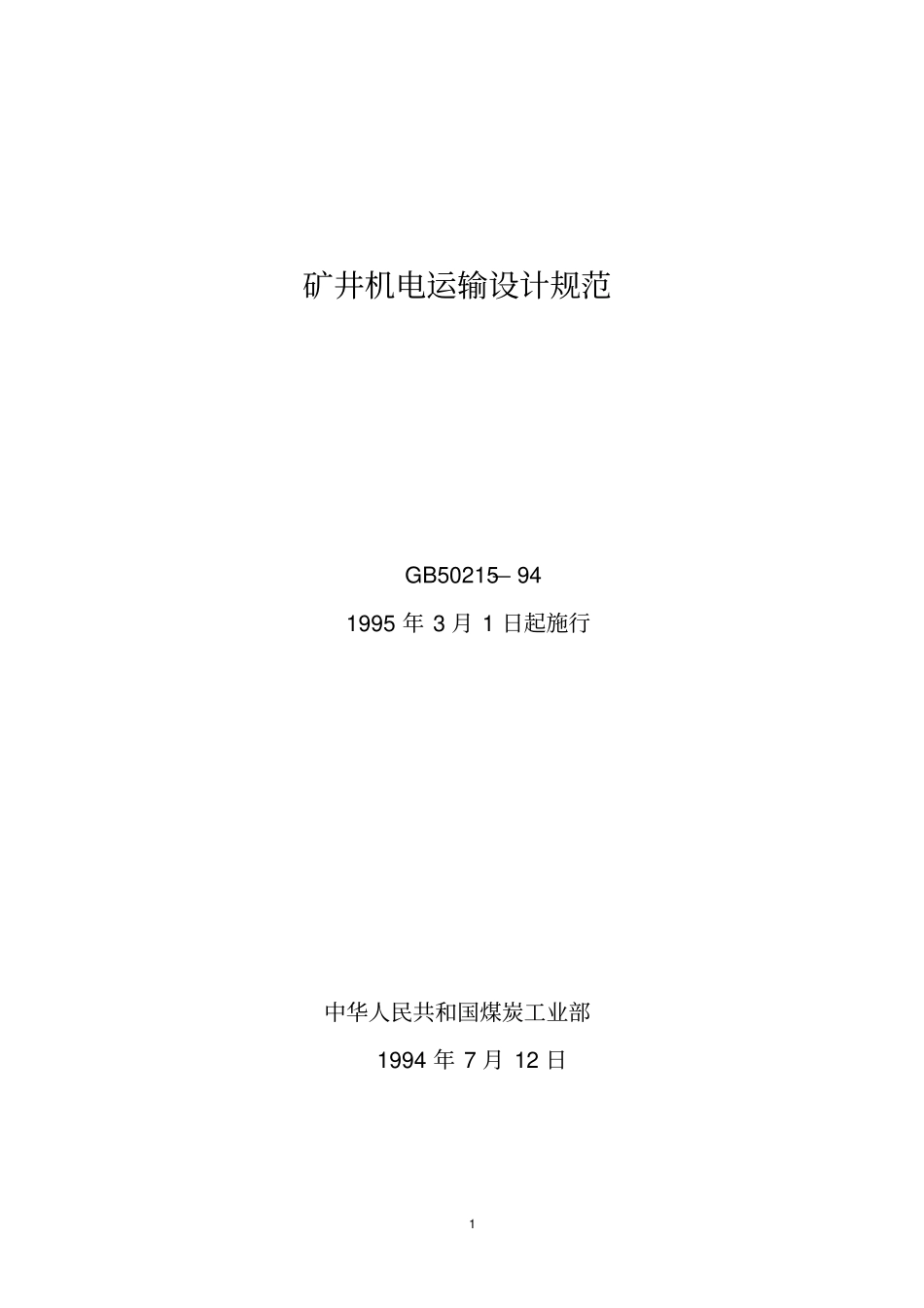 矿井机电运输设计规范

GB50215– 94

1995 年 3 月 1 日起施行

中华人民共和国煤炭工业部

1994 年 7 月 12 日

1